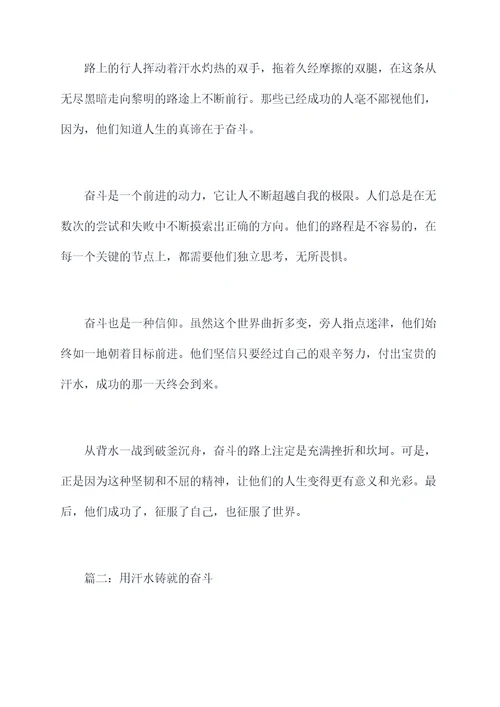 路上的行人挥动着汗水灼热的双手，拖着久经摩擦的双腿，在这条从无尽黑暗走向黎明的路途上不断前行。那些已经成功的人毫不鄙视他们，因为，他们知道人生的真谛在于奋斗。

奋斗是一个前进的动力，它让人不断超越自我的极限。人们总是在无数次的尝试和失败中不断摸索出正确的方向。他们的路程是不容易的，在每一个关键的节点上，都需要他们独立思考，无所畏惧。

奋斗也是一种信仰。虽然这个世界曲折多变，旁人指点迷津，他们始终如一地朝着目标前进。他们坚信只要经过自己的艰辛努力，付出宝贵的汗水，成功的那一天终会到来。

从背水一战到破釜沉舟，奋斗的路上注定是充满挫折和坎坷。可是，正是因为这种坚韧和不屈的精神，让他们的人生变得更有意义和光彩。最后，他们成功了，征服了自己，也征服了世界。

篇二：用汗水铸就的奋斗